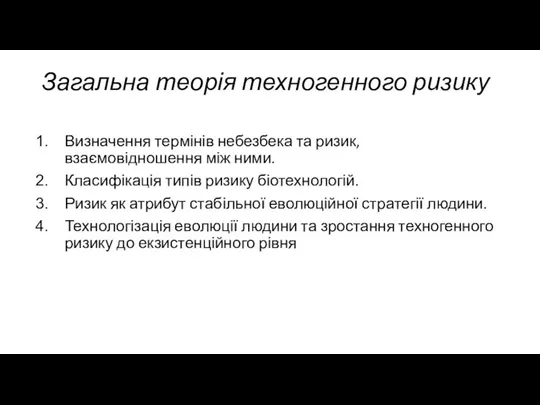 Загальна теорія техногенного ризику

1. Визначення термінів небезбека та ризик, взаємовідношення між ними.
2. Класифікація типів ризику біотехнологій.
3. Ризик як атрибут стабільної еволюційної стратегії людини.
4. Технологізація еволюції людини та зростання техногенного ризику до екзистенційного рівня